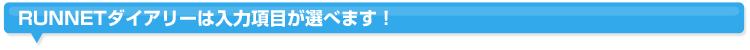 RUNNETダイアリーは入力項目が選べます！